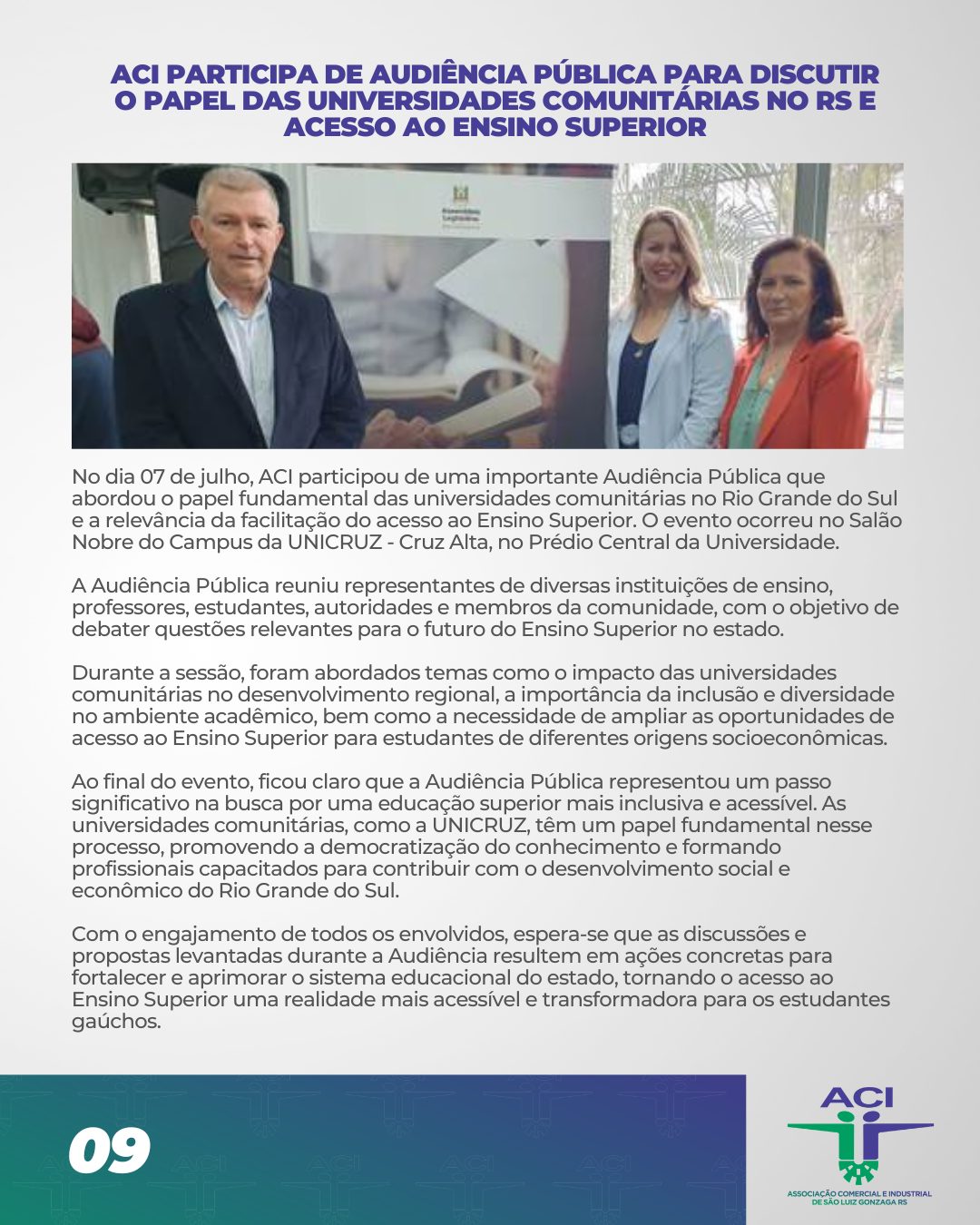 ACI PARTICIPA DE AUDIÊNCIA PÚBLICA PARA DISCUTIR O PAPEL DAS UNIVERSIDADES COMUNITÁRIAS NO RS E ACESSO AO ENSINO SUPERIOR

Assembleia Legislativa

No dia 07 de julho, ACI participou de uma importante Audiência Pública que abordou o papel fundamental das universidades comunitárias no Rio Grande do Sul e a relevância da facilitação do acesso ao Ensino Superior. O evento ocorreu no Salão Nobre do Campus da UNICRUZ - Cruz Alta, no Prédio Central da Universidade.

A Audiência Pública reuniu representantes de diversas instituições de ensino, professores, estudantes, autoridades e membros da comunidade, com o objetivo de debater questões relevantes para o futuro do Ensino Superior no estado.

Durante a sessão, foram abordados temas como o impacto das universidades comunitárias no desenvolvimento regional, a importância da inclusão e diversidade no ambiente acadêmico, bem como a necessidade de ampliar as oportunidades de acesso ao Ensino Superior para estudantes de diferentes origens socioeconômicas.

Ao final do evento, ficou claro que a Audiência Pública representou um passo significativo na busca por uma educação superior mais inclusiva e acessível. As universidades comunitárias, como a UNICRUZ, têm um papel fundamental nesse processo, promovendo a democratização do conhecimento e formando profissionais capacitados para contribuir com o desenvolvimento social e econômico do Rio Grande do Sul.

Com o engajamento de todos os envolvidos, espera-se que as discussões e propostas levantadas durante a Audiência resultem em ações concretas para fortalecer e aprimorar o sistema educacional do estado, tornando o acesso ao Ensino Superior uma realidade mais acessível e transformadora para os estudantes gaúchos.

09

ACI
ASSOCIAÇÃO COMERCIAL E INDUSTRIAL DE SÃO LUIZ GONZAGA RS